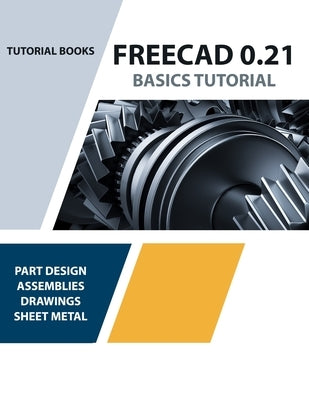 TUTORIAL BOOKS

FREECAD 0.21
BASICS TUTORIAL

PART DESIGN
ASSEMBLIES
DRAWINGS
SHEET METAL